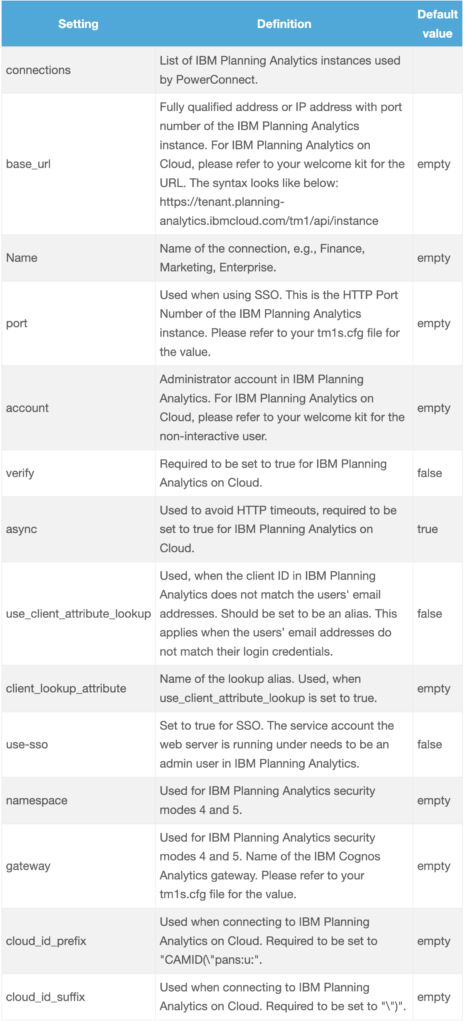 | Setting | Definition | Default value |
|---|---|---|
| connections | List of IBM Planning Analytics instances used by PowerConnect. | |
| base_url | Fully qualified address or IP address with port number of the IBM Planning Analytics instance. For IBM Planning Analytics on Cloud, please refer to your welcome kit for the URL. The syntax looks like below: https://tenant.planning-analytics.ibmcloud.com/tm1/api/instance | empty |
| Name | Name of the connection, e.g., Finance, Marketing, Enterprise. | empty |
| port | Used when using SSO. This is the HTTP Port Number of the IBM Planning Analytics instance. Please refer to your tm1s.cfg file for the value. | empty |
| account | Administrator account in IBM Planning Analytics. For IBM Planning Analytics on Cloud, please refer to your welcome kit for the non-interactive user. | empty |
| verify | Required to be set to true for IBM Planning Analytics on Cloud. | false |
| async | Used to avoid HTTP timeouts, required to be set to true for IBM Planning Analytics on Cloud. | true |
| use_client_attribute_lookup | Used, when the client ID in IBM Planning Analytics does not match the users' email addresses. Should be set to be an alias. This applies when the users' email addresses do not match their login credentials. | false |
| client_lookup_attribute | Name of the lookup alias. Used, when use_client_attribute_lookup is set to true. | empty |
| use-sso | Set to true for SSO. The service account the web server is running under needs to be an admin user in IBM Planning Analytics. | false |
| namespace | Used for IBM Planning Analytics security modes 4 and 5. | empty |
| gateway | Used for IBM Planning Analytics security modes 4 and 5. Name of the IBM Cognos Analytics gateway. Please refer to your tm1s.cfg file for the value. | empty |
| cloud_id_prefix | Used when connecting to IBM Planning Analytics on Cloud. Required to be set to "CAMID(\"pans:u:". | empty |
| cloud_id_suffix | Used when connecting to IBM Planning Analytics on Cloud. Required to be set to "\")". | empty |